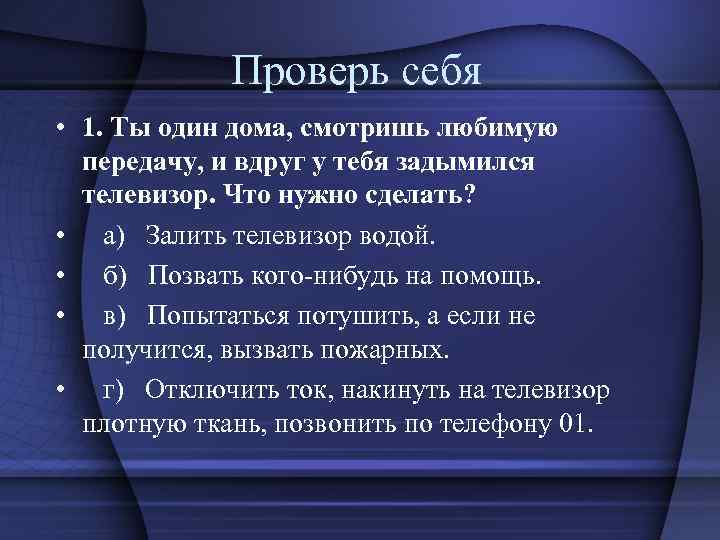 Проверь себя

• 1. Ты один дома, смотришь любимую передачу, и вдруг у тебя задымился телевизор. Что нужно сделать?

• а) Залить телевизор водой.

• б) Позвать кого-нибудь на помощь.

• в) Попытаться потушить, а если не получится, вызвать пожарных.

• г) Отключить ток, накинуть на телевизор плотную ткань, позвонить по телефону 01.